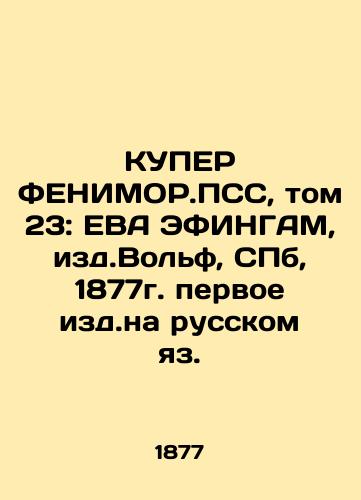 КУПЕР ФЕНИМОР.ПСС, том 23: ЕВА ЭФИНГАМ, изд.Вольф, СПб, 1877г. первое изд.на русском яз.

1877